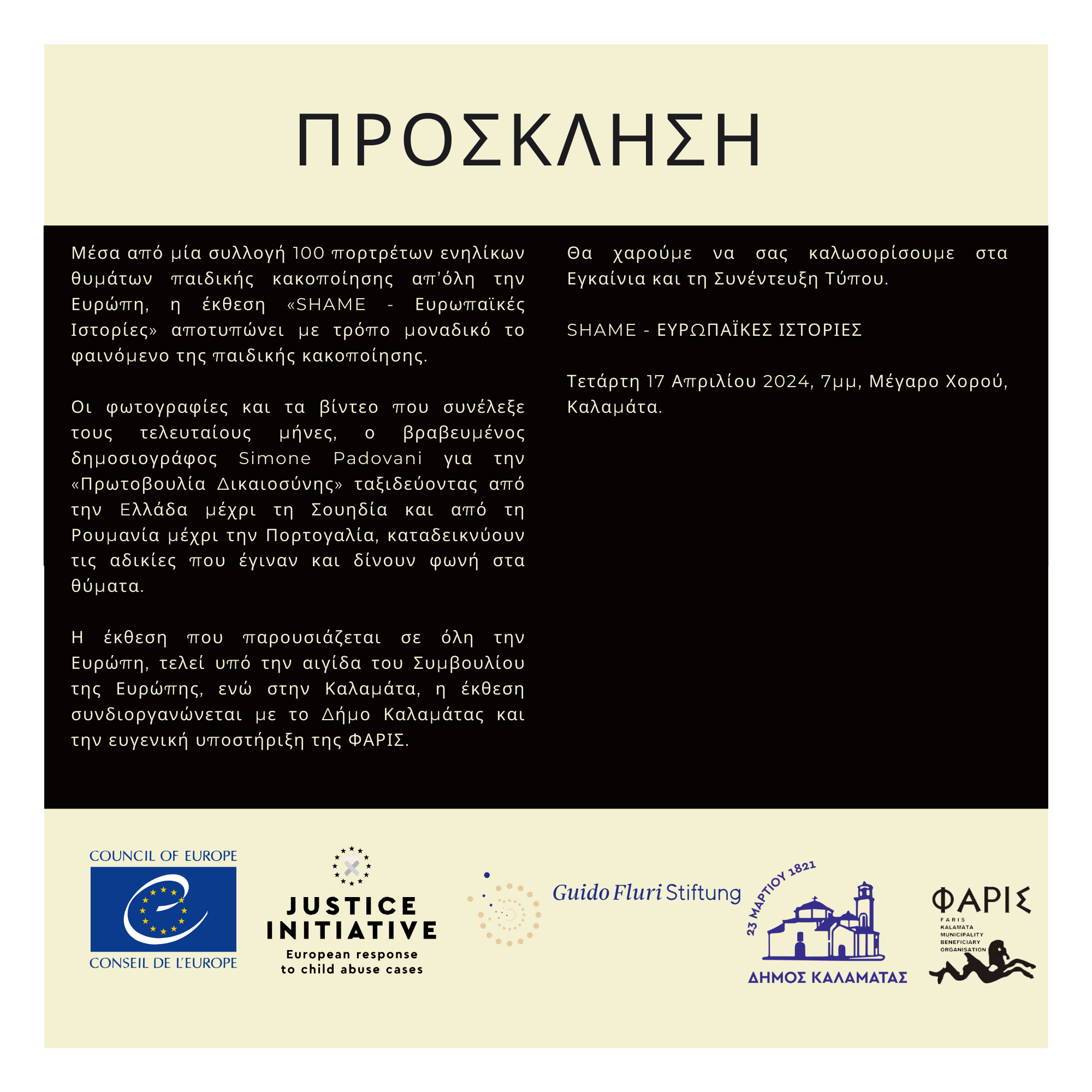 ΠΡΟΣΚΛΗΣΗ

Μέσα από μία συλλογή 100 πορτρέτων ενηλίκων θυμάτων παιδικής κακοποίησης απ'όλη την Ευρώπη, η έκθεση «SHAME - Ευρωπαϊκές Ιστορίες» αποτυπώνει με τρόπο μοναδικό το φαινόμενο της παιδικής κακοποίησης.

Οι φωτογραφίες και τα βίντεο που συνέλεξε τους τελευταίους μήνες, ο βραβευμένος δημοσιογράφος Simone Padovani για την «Πρωτοβουλία Δικαιοσύνης» ταξιδεύοντας από την Ελλάδα μέχρι τη Σουηδία και από τη Ρουμανία μέχρι την Πορτογαλία, καταδεικνύουν τις αδικίες που έγιναν και δίνουν φωνή στα θύματα.

Η έκθεση που παρουσιάζεται σε όλη την Ευρώπη, τελεί υπό την αιγίδα του Συμβουλίου της Ευρώπης, ενώ στην Καλαμάτα, η έκθεση συνδιοργανώνεται με το Δήμο Καλαμάτας και την ευγενική υποστήριξη της ΦΑΡΙΣ.

Θα χαρούμε να σας καλωσορίσουμε στα Εγκαίνια και τη Συνέντευξη Τύπου.

SHAME - ΕΥΡΩΠΑΪΚΕΣ ΙΣΤΟΡΙΕΣ

Τετάρτη 17 Απριλίου 2024, 7μμ, Μέγαρο Χορού, Καλαμάτα.

COUNCIL OF EUROPE
CONSEIL DE L'EUROPE

JUSTICE INITIATIVE
European response to child abuse cases

Guido Fluri Stiftung

23 ΜΑΡΤΙΟΥ 1821
ΔΗΜΟΣ ΚΑΛΑΜΑΤΑΣ

ΦΑΡΙΣ
FARIS
KALAMATA MUNICIPALITY BENEFICIARY ORGANISATION